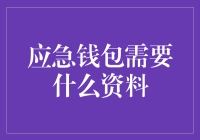 应急钱包需要什么资料